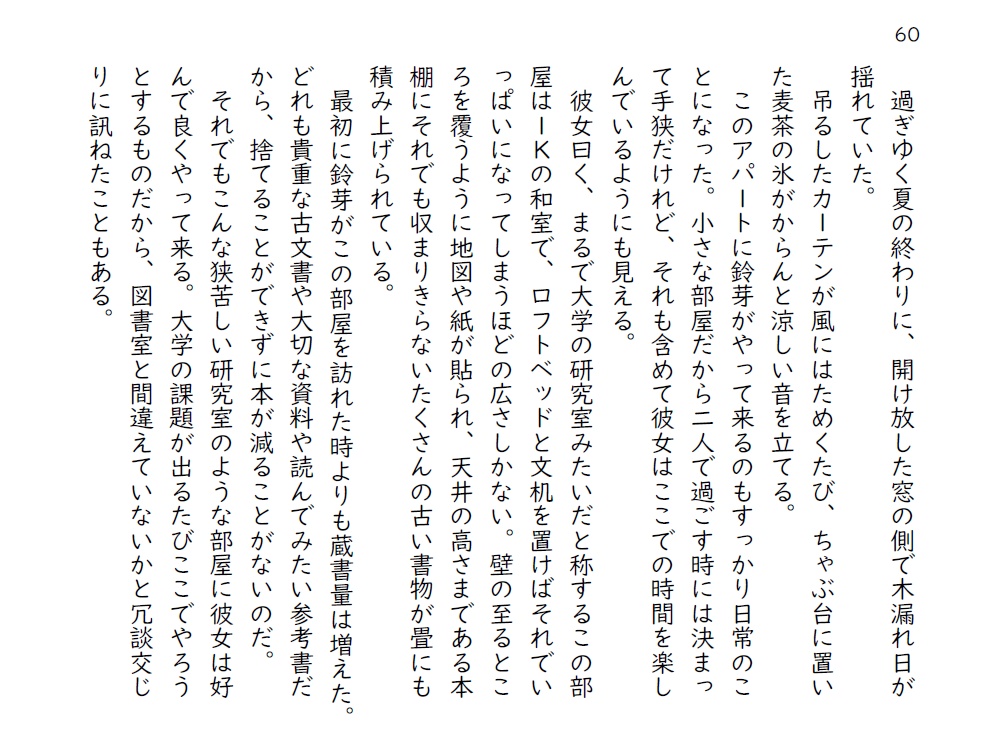 60

過ぎゆく夏の終わりに、開け放した窓の側で木漏れ日が揺れていた。

吊るしたカーテンが風にはためくたび、ちゃぶ台に置いた麦茶の氷がからんと涼しい音を立てる。

このアパートに鈴芽がやって来るのもすっかり日常のことになった。小さな部屋だから二人で過ごす時には決まって手狭だけれど、それも含めて彼女はここでの時間を楽しんでいるようにも見える。

彼女曰く、まるで大学の研究室みたいだと称するこの部屋は１Ｋの和室で、ロフトベッドと文机を置けばそれでいっぱいになってしまうほどの広さしかない。壁の至るところを覆うように地図や紙が貼られ、天井の高さまである本棚にそれでも収まりきらないたくさんの古い書物が畳にも積み上げられている。

最初に鈴芽がこの部屋を訪れた時よりも蔵書量は増えた。どれも貴重な古文書や大切な資料や読んでみたい参考書だから、捨てることができずに本が減ることがないのだ。

それでもこんな狭苦しい研究室のような部屋に彼女は好んで良くやって来る。大学の課題が出るたびここでやろうとするものだから、図書室と間違えていないかと冗談交じりに訊ねたこともある。